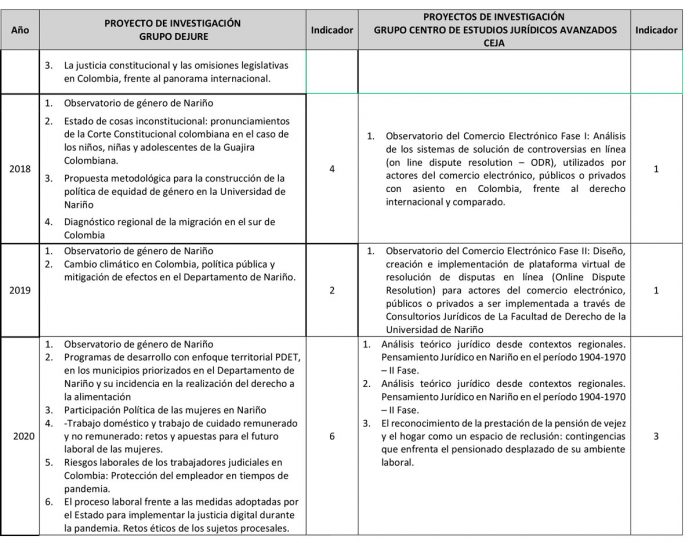 | Año | PROYECTO DE INVESTIGACIÓN GRUPO DEJURE | Indicador | PROYECTOS DE INVESTIGACIÓN GRUPO CENTRO DE ESTUDIOS JURÍDICOS AVANZADOS CEJA | Indicador |
|---|---|---|---|---|
| | 3. La justicia constitucional y las omisiones legislativas en Colombia, frente al panorama internacional. | | | |
| 2018 | 1. Observatorio de género de Nariño 2. Estado de cosas inconstitucional: pronunciamientos de la Corte Constitucional colombiana en el caso de los niños, niñas y adolescentes de la Guajira Colombiana. 3. Propuesta metodológica para la construcción de la política de equidad de género en la Universidad de Nariño 4. Diagnóstico regional de la migración en el sur de Colombia | 4 | 1. Observatorio del Comercio Electrónico Fase I: Análisis de los sistemas de solución de controversias en línea (on line dispute resolution – ODR), utilizados por actores del comercio electrónico, públicos o privados con asiento en Colombia, frente al derecho internacional y comparado. | 1 |
| 2019 | 1. Observatorio de género de Nariño 2. Cambio climático en Colombia, política pública y mitigación de efectos en el Departamento de Nariño. | 2 | 1. Observatorio del Comercio Electrónico Fase II: Diseño, creación e implementación de plataforma virtual de resolución de disputas en línea (Online Dispute Resolution) para actores del comercio electrónico, públicos o privados a ser implementada a través de Consultorios Jurídicos de La Facultad de Derecho de la Universidad de Nariño | 1 |
| 2020 | 1. Observatorio de género de Nariño 2. Programas de desarrollo con enfoque territorial PDET, en los municipios priorizados en el Departamento de Nariño y su incidencia en la realización del derecho a la alimentación 3. Participación Política de las mujeres en Nariño 4. -Trabajo doméstico y trabajo de cuidado remunerado y no remunerado: retos y apuestas para el futuro laboral de las mujeres. 5. Riesgos laborales de los trabajadores judiciales en Colombia: Protección del empleador en tiempos de pandemia. 6. El proceso laboral frente a las medidas adoptadas por el Estado para implementar la justicia digital durante la pandemia. Retos éticos de los sujetos procesales. | 6 | 1. Análisis teórico jurídico desde contextos regionales. Pensamiento Jurídico en Nariño en el período 1904-1970 – II Fase. 2. Análisis teórico jurídico desde contextos regionales. Pensamiento Jurídico en Nariño en el período 1904-1970 – II Fase. 3. El reconocimiento de la prestación de la pensión de vejez y el hogar como un espacio de reclusión: contingencias que enfrenta el pensionado desplazado de su ambiente laboral. | 3 |